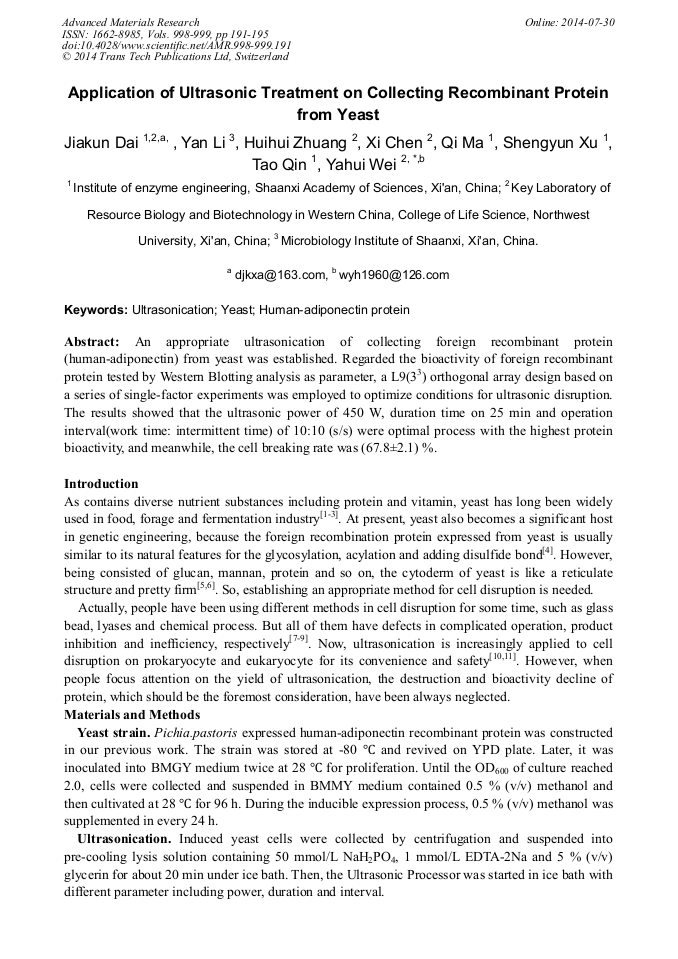 Advanced Materials Research
ISSN: 1662-8985, Vols. 998-999, pp 191-195
doi:10.4028/www.scientific.net/AMR.998-999.191
© 2014 Trans Tech Publications Ltd, Switzerland

Online: 2014-07-30

Application of Ultrasonic Treatment on Collecting Recombinant Protein from Yeast

Jiakun Dai $^{1,2,a,}$ , Yan Li $^{3}$, Huihui Zhuang $^{2}$, Xi Chen $^{2}$, Qi Ma $^{1}$, Shengyun Xu $^{1}$, Tao Qin $^{1}$, Yahui Wei $^{2,*,b}$

$^{1}$ Institute of enzyme engineering, Shaanxi Academy of Sciences, Xi'an, China; $^{2}$ Key Laboratory of Resource Biology and Biotechnology in Western China, College of Life Science, Northwest University, Xi'an, China; $^{3}$ Microbiology Institute of Shaanxi, Xi'an, China.

$^{a}$ djkxa@163.com, $^{b}$ wyh1960@126.com

Keywords: Ultrasonication; Yeast; Human-adiponectin protein

Abstract: An appropriate ultrasonication of collecting foreign recombinant protein (human-adiponectin) from yeast was established. Regarded the bioactivity of foreign recombinant protein tested by Western Blotting analysis as parameter, a L9($3^3$) orthogonal array design based on a series of single-factor experiments was employed to optimize conditions for ultrasonic disruption. The results showed that the ultrasonic power of 450 W, duration time on 25 min and operation interval(work time: intermittent time) of 10:10 (s/s) were optimal process with the highest protein bioactivity, and meanwhile, the cell breaking rate was (67.8±2.1) %.

Introduction
As contains diverse nutrient substances including protein and vitamin, yeast has long been widely used in food, forage and fermentation industry$^{[1-3]}$. At present, yeast also becomes a significant host in genetic engineering, because the foreign recombination protein expressed from yeast is usually similar to its natural features for the glycosylation, acylation and adding disulfide bond$^{[4]}$. However, being consisted of glucan, mannan, protein and so on, the cytoderm of yeast is like a reticulate structure and pretty firm$^{[5,6]}$. So, establishing an appropriate method for cell disruption is needed.

Actually, people have been using different methods in cell disruption for some time, such as glass bead, lyases and chemical process. But all of them have defects in complicated operation, product inhibition and inefficiency, respectively$^{[7-9]}$. Now, ultrasonication is increasingly applied to cell disruption on prokaryocyte and eukaryocyte for its convenience and safety$^{[10,11]}$. However, when people focus attention on the yield of ultrasonication, the destruction and bioactivity decline of protein, which should be the foremost consideration, have been always neglected.

Materials and Methods
Yeast strain. Pichia.pastoris expressed human-adiponectin recombinant protein was constructed in our previous work. The strain was stored at -80 ℃ and revived on YPD plate. Later, it was inoculated into BMGY medium twice at 28 ℃ for proliferation. Until the $OD_{600}$ of culture reached 2.0, cells were collected and suspended in BMMY medium contained 0.5 % (v/v) methanol and then cultivated at 28 ℃ for 96 h. During the inducible expression process, 0.5 % (v/v) methanol was supplemented in every 24 h.

Ultrasonication. Induced yeast cells were collected by centrifugation and suspended into pre-cooling lysis solution containing 50 mmol/L $NaH_2PO_4$, 1 mmol/L EDTA-2Na and 5 % (v/v) glycerin for about 20 min under ice bath. Then, the Ultrasonic Processor was started in ice bath with different parameter including power, duration and interval.